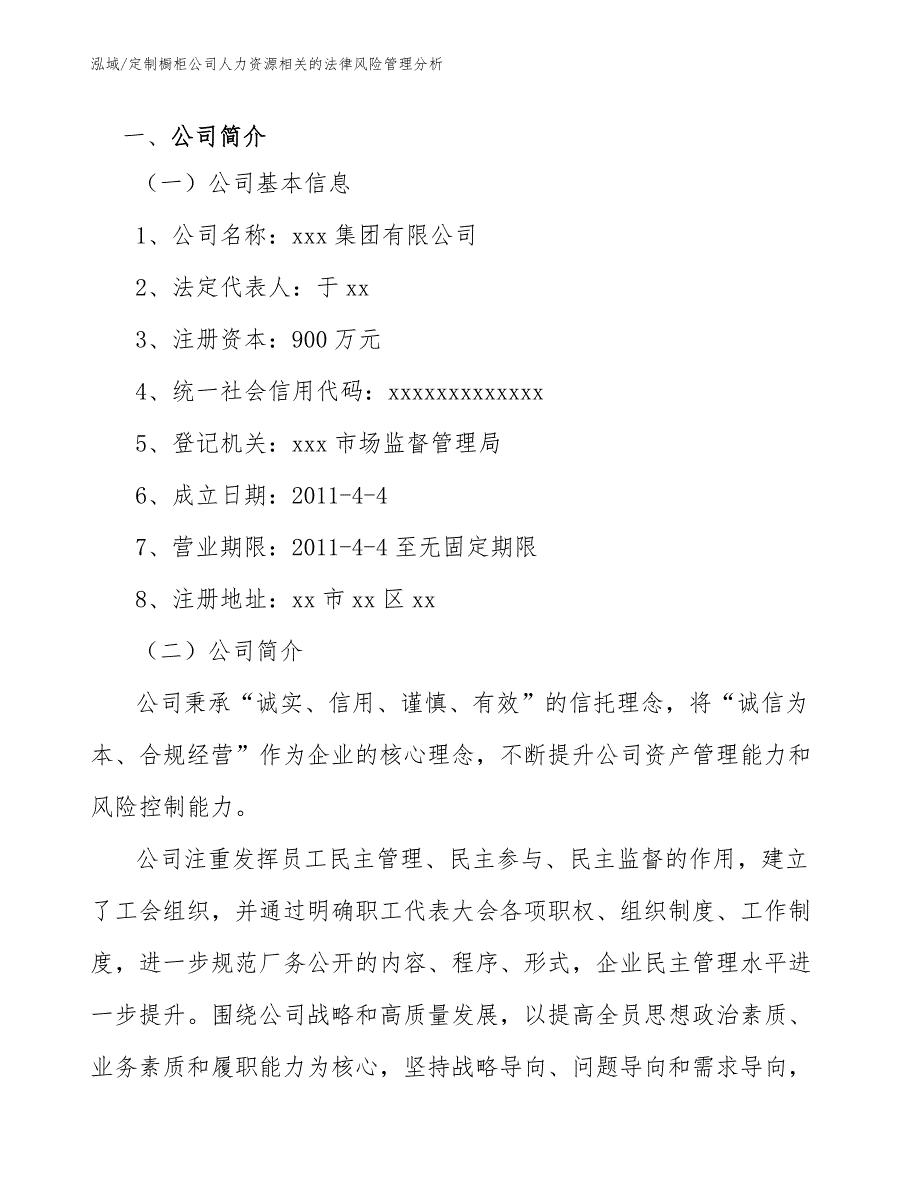 泓域/定制橱柜公司人力资源相关的法律风险管理分析

一、公司简介

（一）公司基本信息

1、公司名称：xxx 集团有限公司

2、法定代表人：于 xx

3、注册资本：900 万元

4、统一社会信用代码：xxxxxxxxxxxxx

5、登记机关：xxx 市场监督管理局

6、成立日期：2011-4-4

7、营业期限：2011-4-4 至无固定期限

8、注册地址：xx 市 xx 区 xx

（二）公司简介

公司秉承“诚实、信用、谨慎、有效”的信托理念，将“诚信为本、合规经营”作为企业的核心理念，不断提升公司资产管理能力和风险控制能力。

公司注重发挥员工民主管理、民主参与、民主监督的作用，建立了工会组织，并通过明确职工代表大会各项职权、组织制度、工作制度，进一步规范厂务公开的内容、程序、形式，企业民主管理水平进一步提升。围绕公司战略和高质量发展，以提高全员思想政治素质、业务素质和履职能力为核心，坚持战略导向、问题导向和需求导向，